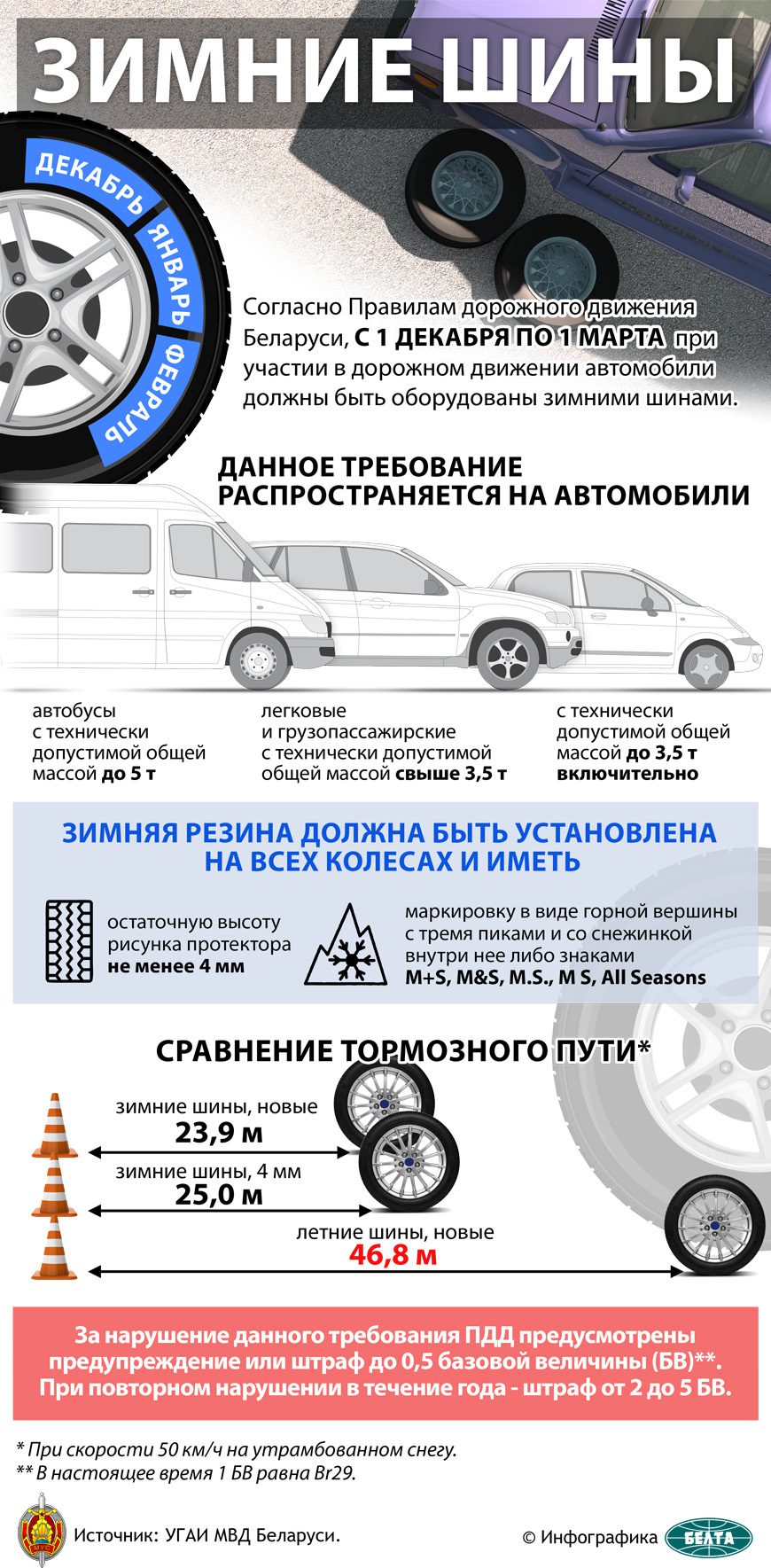 ЗИМНИЕ ШИНЫ

ДЕКАБРЬ ЯНВАРЬ ФЕВРАЛЬ

Согласно Правилам дорожного движения Беларуси, С 1 ДЕКАБРЯ ПО 1 МАРТА при участии в дорожном движении автомобили должны быть оборудованы зимними шинами.

ДАННОЕ ТРЕБОВАНИЕ РАСПРОСТРАНЯЕТСЯ НА АВТОМОБИЛИ

автобусы с технически допустимой общей массой до 5 т

легковые и грузопассажирские с технически допустимой общей массой свыше 3,5 т

с технически допустимой общей массой до 3,5 т включительно

ЗИМНЯЯ РЕЗИНА ДОЛЖНА БЫТЬ УСТАНОВЛЕНА НА ВСЕХ КОЛЕСАХ И ИМЕТЬ

остаточную высоту рисунка протектора не менее 4 мм

маркировку в виде горной вершины с тремя пиками и со снежинкой внутри нее либо знаками M+S, M&S, M.S., M S, All Seasons

СРАВНЕНИЕ ТОРМОЗНОГО ПУТИ*

зимние шины, новые
23,9 м

зимние шины, 4 мм
25,0 м

летние шины, новые
46,8 м

За нарушение данного требования ПДД предусмотрены предупреждение или штраф до 0,5 базовой величины (БВ)**. При повторном нарушении в течение года - штраф от 2 до 5 БВ.

* При скорости 50 км/ч на утрамбованном снегу.
** В настоящее время 1 БВ равна Br29.

Источник: УГАИ МВД Беларуси.

© Инфографика БЕЛТА